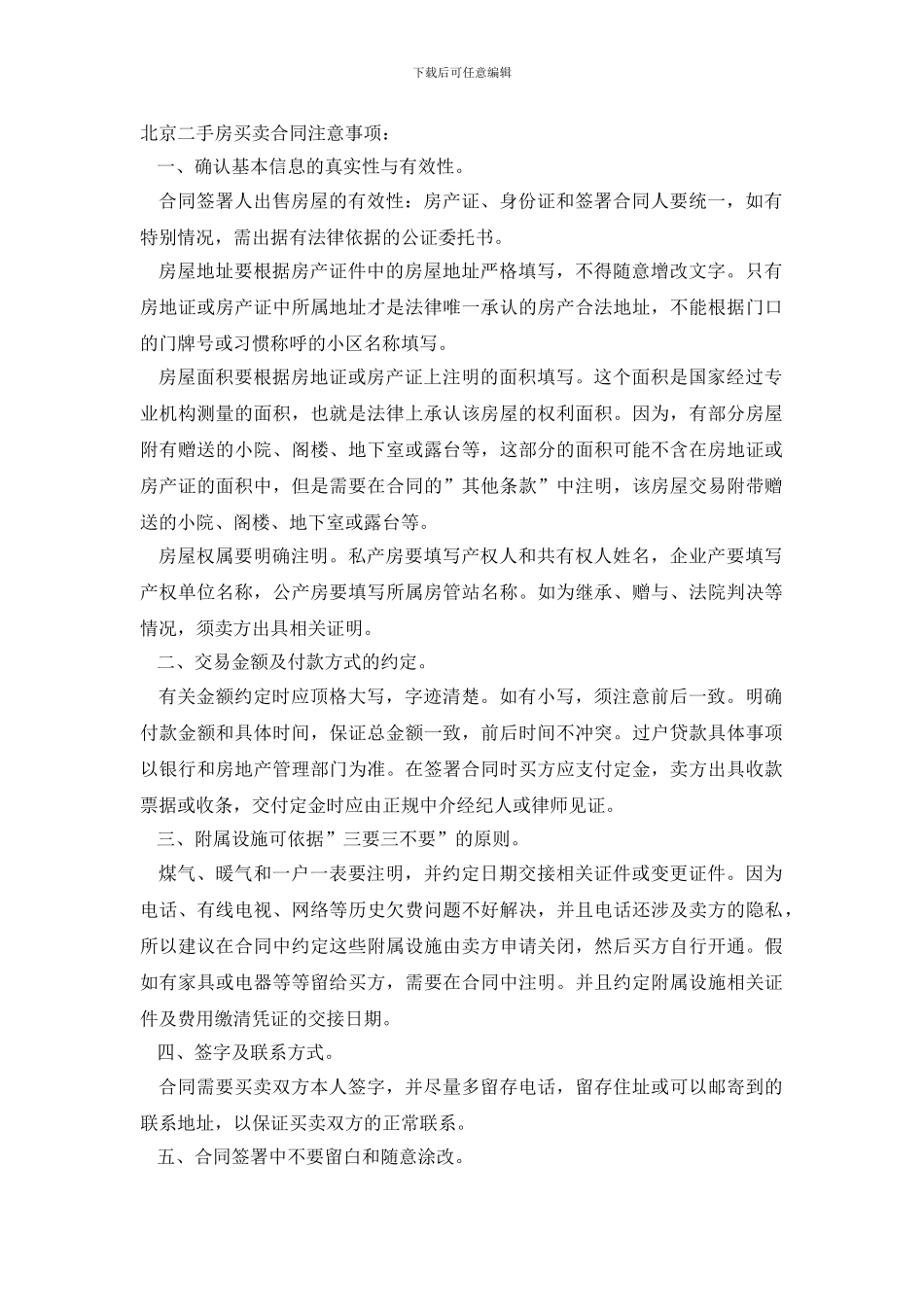 下载后可任意编辑

北京二手房买卖合同注意事项：

一、确认基本信息的真实性与有效性。

合同签署人出售房屋的有效性：房产证、身份证和签署合同人要统一，如有特别情况，需出据有法律依据的公证委托书。

房屋地址要根据房产证件中的房屋地址严格填写，不得随意增改文字。只有房地证或房产证中所属地址才是法律唯一承认的房产合法地址，不能根据门口的门牌号或习惯称呼的小区名称填写。

房屋面积要根据房地证或房产证上注明的面积填写。这个面积是国家经过专业机构测量的面积，也就是法律上承认该房屋的权利面积。因为，有部分房屋附有赠送的小院、阁楼、地下室或露台等，这部分的面积可能不含在房地证或房产证的面积中，但是需要在合同的”其他条款”中注明，该房屋交易附带赠送的小院、阁楼、地下室或露台等。

房屋权属要明确注明。私产房要填写产权人和共有权人姓名，企业产要填写产权单位名称，公产房要填写所属房管站名称。如为继承、赠与、法院判决等情况，须卖方出具相关证明。

二、交易金额及付款方式的约定。

有关金额约定时应顶格大写，字迹清楚。如有小写，须注意前后一致。明确付款金额和具体时间，保证总金额一致，前后时间不冲突。过户贷款具体事项以银行和房地产管理部门为准。在签署合同时买方应支付定金，卖方出具收款票据或收条，交付定金时应由正规中介经纪人或律师见证。

三、附属设施可依据”三要三不要”的原则。

煤气、暖气和一户一表要注明，并约定日期交接相关证件或变更证件。因为电话、有线电视、网络等历史欠费问题不好解决，并且电话还涉及卖方的隐私，所以建议在合同中约定这些附属设施由卖方申请关闭，然后买方自行开通。假如有家具或电器等等留给买方，需要在合同中注明。并且约定附属设施相关证件及费用缴清凭证的交接日期。

四、签字及联系方式。

合同需要买卖双方本人签字，并尽量多留存电话，留存住址或可以邮寄到的联系地址，以保证买卖双方的正常联系。

五、合同签署中不要留白和随意涂改。